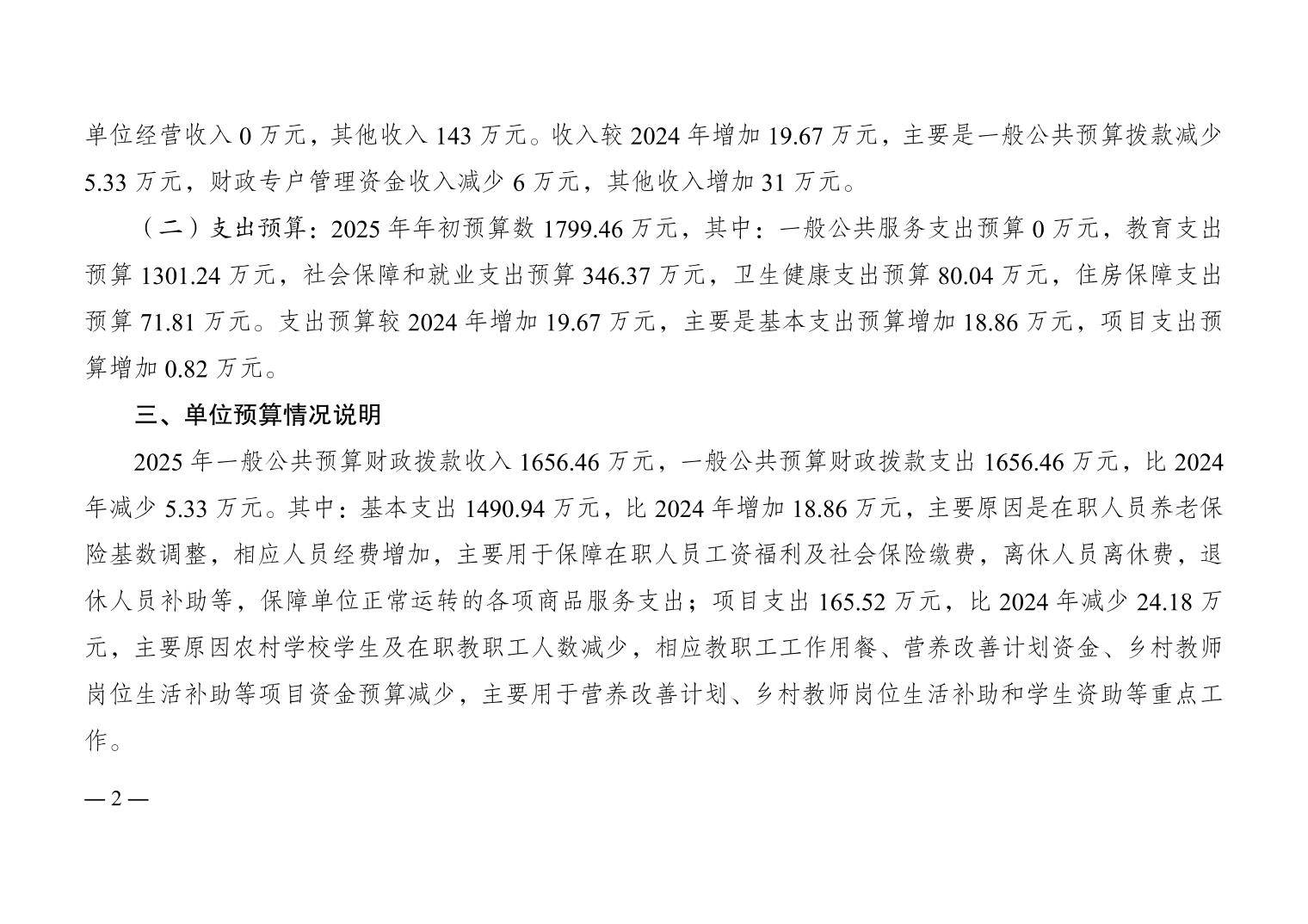 单位经营收入 0 万元，其他收入 143 万元。收入较 2024 年增加 19.67 万元，主要是一般公共预算拨款减少 5.33 万元，财政专户管理资金收入减少 6 万元，其他收入增加 31 万元。

（二）支出预算：2025 年年初预算数 1799.46 万元，其中：一般公共服务支出预算 0 万元，教育支出预算 1301.24 万元，社会保障和就业支出预算 346.37 万元，卫生健康支出预算 80.04 万元，住房保障支出预算 71.81 万元。支出预算较 2024 年增加 19.67 万元，主要是基本支出预算增加 18.86 万元，项目支出预算增加 0.82 万元。

三、单位预算情况说明

2025 年一般公共预算财政拨款收入 1656.46 万元，一般公共预算财政拨款支出 1656.46 万元，比 2024 年减少 5.33 万元。其中：基本支出 1490.94 万元，比 2024 年增加 18.86 万元，主要原因是在职人员养老保险基数调整，相应人员经费增加，主要用于保障在职人员工资福利及社会保险缴费，离休人员离休费，退休人员补助等，保障单位正常运转的各项商品服务支出；项目支出 165.52 万元，比 2024 年减少 24.18 万元，主要原因农村学校学生及在职教职工人数减少，相应教职工工作用餐、营养改善计划资金、乡村教师岗位生活补助等项目资金预算减少，主要用于营养改善计划、乡村教师岗位生活补助和学生资助等重点工作。

— 2 —